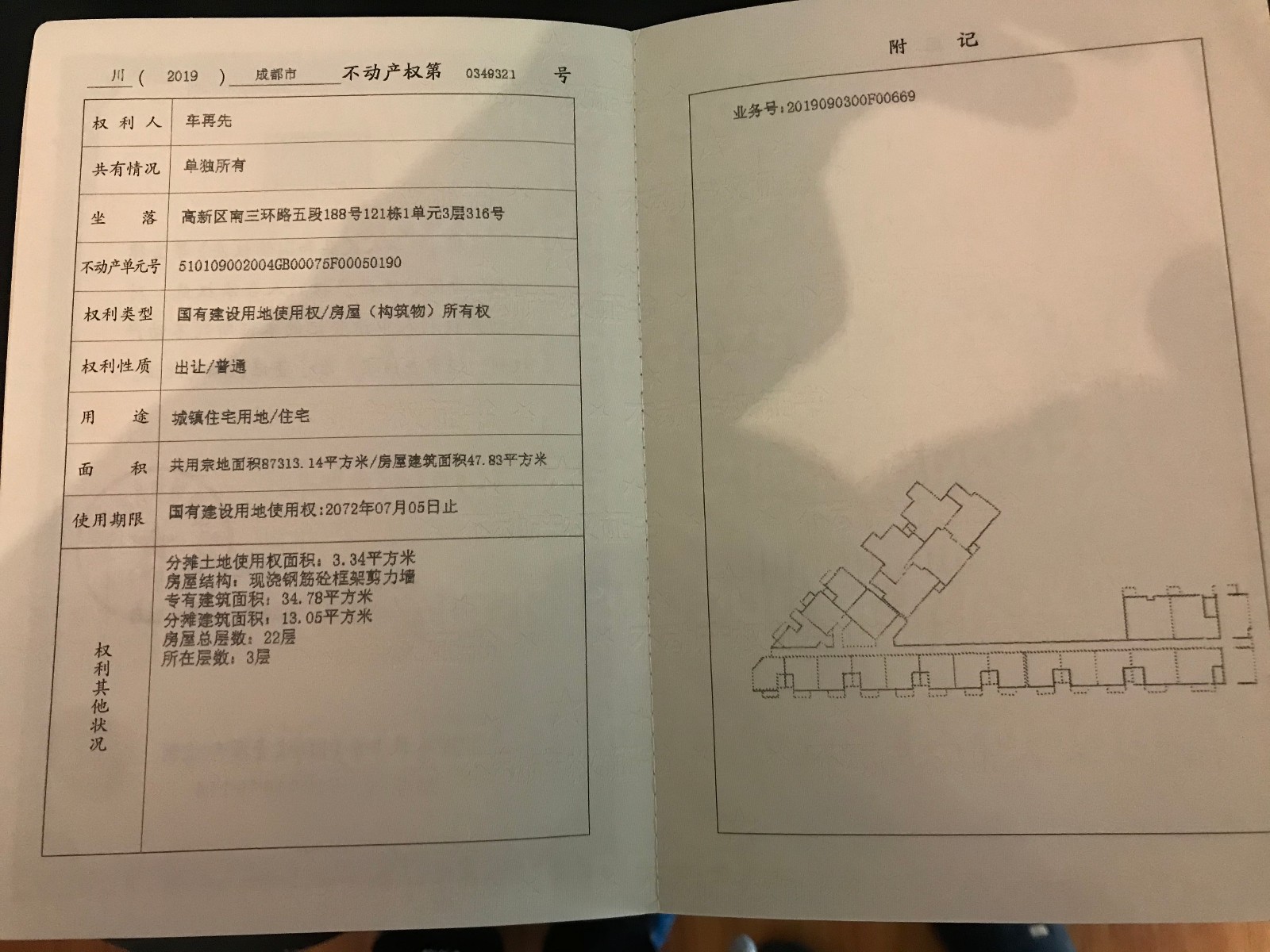 川（2019）成都市不动产权第0349321号

| 权利人 | 车再先 |
|---|---|
| 共有情况 | 单独所有 |
| 坐落 | 高新区南三环路五段188号121栋1单元3层316号 |
| 不动产单元号 | 510109002004GB00075F00050190 |
| 权利类型 | 国有建设用地使用权/房屋（构筑物）所有权 |
| 权利性质 | 出让/普通 |
| 用途 | 城镇住宅用地/住宅 |
| 面积 | 共用宗地面积87313.14平方米/房屋建筑面积47.83平方米 |
| 使用期限 | 国有建设用地使用权:2072年07月05日止 |
| 权利其他状况 | 分摊土地使用权面积：3.34平方米 房屋结构：现浇钢筋砼框架剪力墙 专有建筑面积：34.78平方米 分摊建筑面积：13.05平方米 房屋总层数：22层 所在层数：3层 |

附记

业务号:2019090300F00669